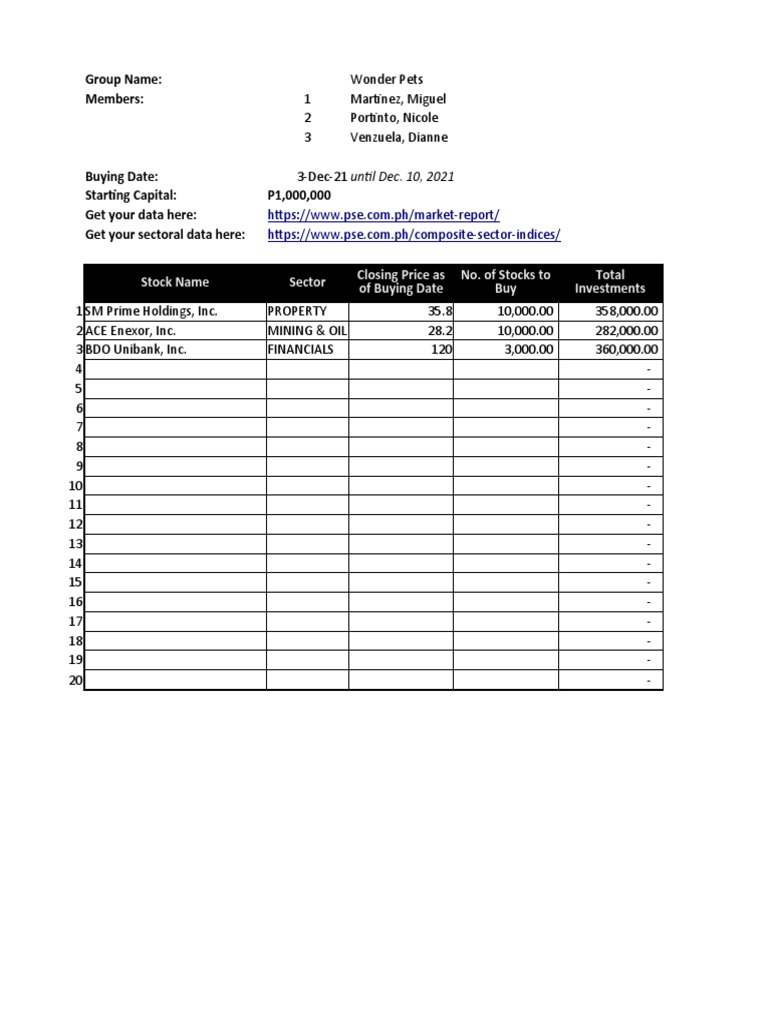 Group Name: Wonder Pets
Members: 1 Martinez, Miguel
2 Portinto, Nicole
3 Venzuela, Dianne

Buying Date: 3-Dec-21 until Dec. 10, 2021
Starting Capital: P1,000,000
Get your data here: https://www.pse.com.ph/market-report/
Get your sectoral data here: https://www.pse.com.ph/composite-sector-indices/

| | Stock Name | Sector | Closing Price as of Buying Date | No. of Stocks to Buy | Total Investments |
|---|---|---|---|---|---|
| 1 | SM Prime Holdings, Inc. | PROPERTY | 35.8 | 10,000.00 | 358,000.00 |
| 2 | ACE Enexor, Inc. | MINING & OIL | 28.2 | 10,000.00 | 282,000.00 |
| 3 | BDO Unibank, Inc. | FINANCIALS | 120 | 3,000.00 | 360,000.00 |
| 4 | | | | | - |
| 5 | | | | | - |
| 6 | | | | | - |
| 7 | | | | | - |
| 8 | | | | | - |
| 9 | | | | | - |
| 10 | | | | | - |
| 11 | | | | | - |
| 12 | | | | | - |
| 13 | | | | | - |
| 14 | | | | | - |
| 15 | | | | | - |
| 16 | | | | | - |
| 17 | | | | | - |
| 18 | | | | | - |
| 19 | | | | | - |
| 20 | | | | | - |